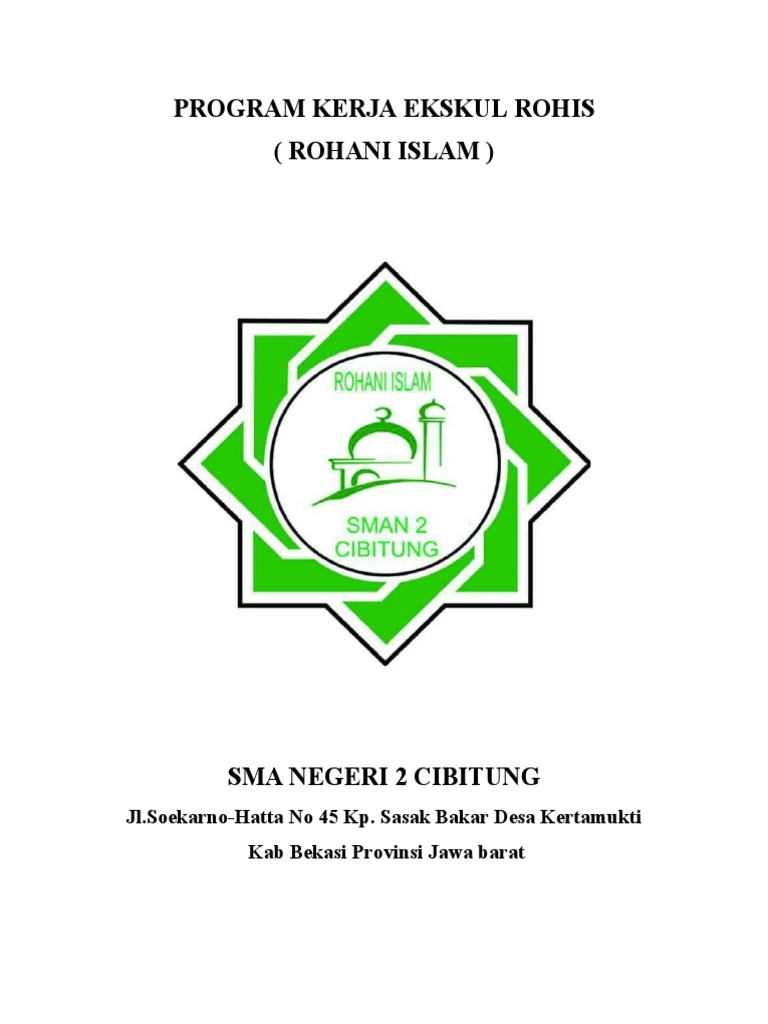 PROGRAM KERJA EKSKUL ROHIS
( ROHANI ISLAM )

ROHANI ISLAM

SMAN 2
CIBITUNG

SMA NEGERI 2 CIBITUNG

Jl.Soekarno-Hatta No 45 Kp. Sasak Bakar Desa Kertamukti

Kab Bekasi Provinsi Jawa barat